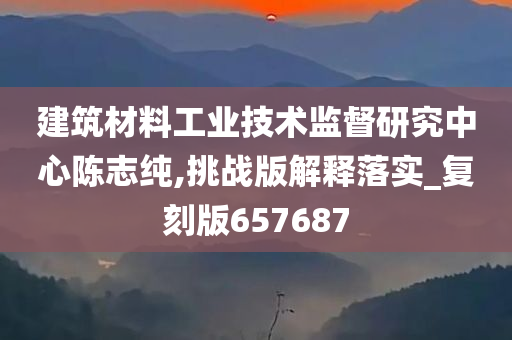 建筑材料工业技术监督研究中心陈志纯,挑战版解释落实_复刻版657687